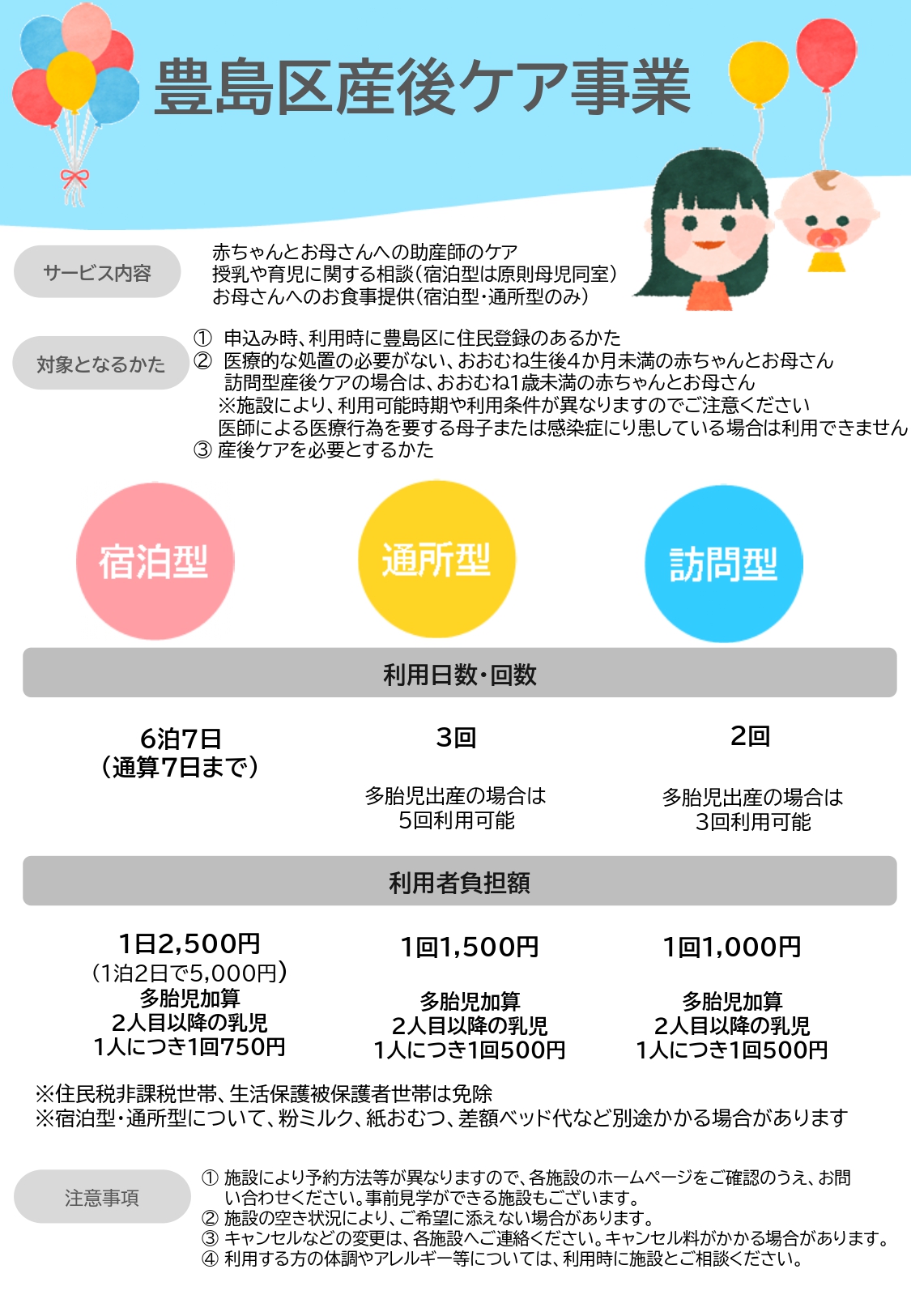 豊島区産後ケア事業

サービス内容

赤ちゃんとお母さんへの助産師のケア
授乳や育児に関する相談（宿泊型は原則母児同室）
お母さんへのお食事提供（宿泊型・通所型のみ）

対象となるかた

① 申込み時、利用時に豊島区に住民登録のあるかた
② 医療的な処置の必要がない、おおむね生後4か月未満の赤ちゃんとお母さん
訪問型産後ケアの場合は、おおむね1歳未満の赤ちゃんとお母さん
※施設により、利用可能時期や利用条件が異なりますのでご注意ください
医師による医療行為を要する母子または感染症にり患している場合は利用できません
③ 産後ケアを必要とするかた

宿泊型

通所型

訪問型

利用日数・回数

6泊7日
（通算7日まで）

3回

多胎児出産の場合は
5回利用可能

2回

多胎児出産の場合は
3回利用可能

利用者負担額

1日2,500円
（1泊2日で5,000円）
多胎児加算
2人目以降の乳児
1人につき1回750円

1回1,500円

多胎児加算
2人目以降の乳児
1人につき1回500円

1回1,000円

多胎児加算
2人目以降の乳児
1人につき1回500円

※住民税非課税世帯、生活保護被保護者世帯は免除
※宿泊型・通所型について、粉ミルク、紙おむつ、差額ベッド代など別途かかる場合があります

注意事項

① 施設により予約方法等が異なりますので、各施設のホームページをご確認のうえ、お問い合わせください。事前見学ができる施設もございます。
② 施設の空き状況により、ご希望に添えない場合があります。
③ キャンセルなどの変更は、各施設へご連絡ください。キャンセル料がかかる場合があります。
④ 利用する方の体調やアレルギー等については、利用時に施設とご相談ください。